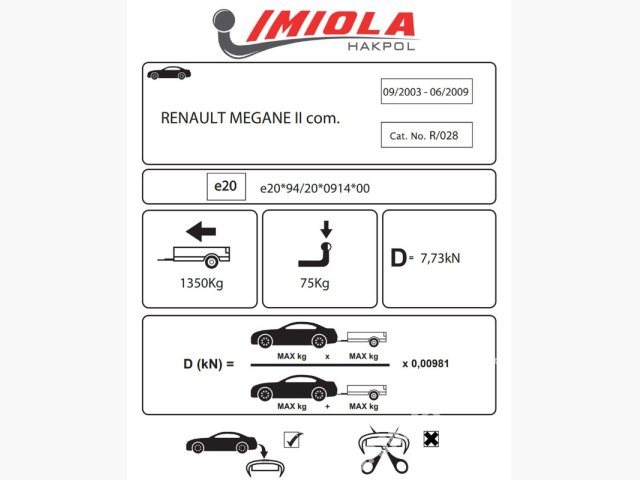 IMIOLA
HAKPOL

09/2003 - 06/2009

RENAULT MEGANE II com.

Cat. No. R/028

e20

e20*94/20*0914*00

1350Kg

75Kg

D= 7,73kN

D (kN) = $\frac{\text{MAX kg} \times \text{MAX kg}}{\text{MAX kg} + \text{MAX kg}}$ x 0,00981